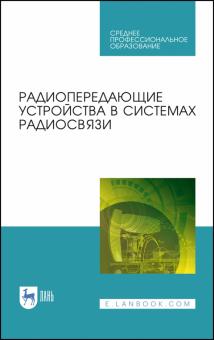 СРЕДНЕЕ
ПРОФЕССИОНАЛЬНОЕ
ОБРАЗОВАНИЕ

РАДИОПЕРЕДАЮЩИЕ УСТРОЙСТВА В СИСТЕМАХ РАДИОСВЯЗИ

ЛАНЬ

E.LANBOOK.COM